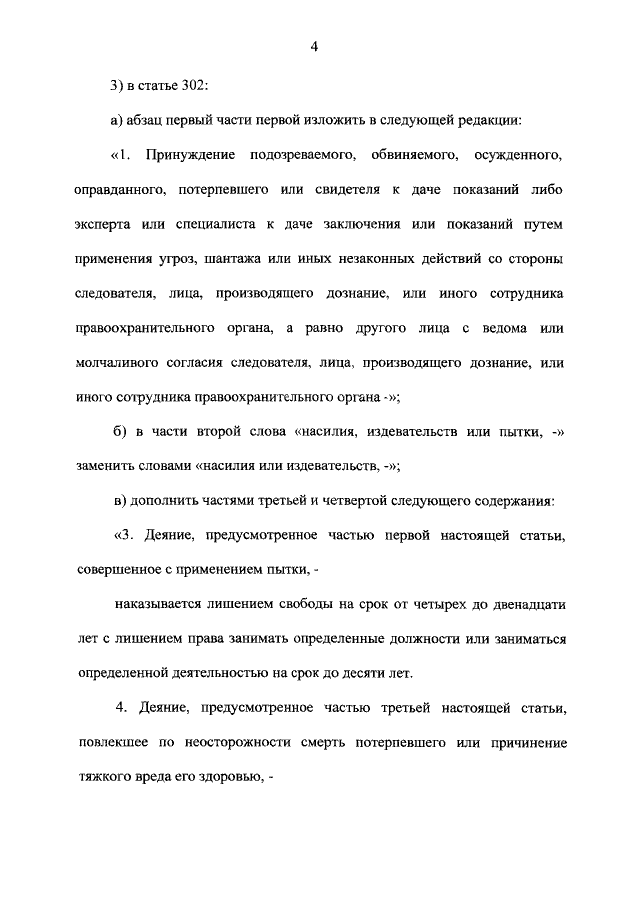 4

3) в статье 302:

а) абзац первый части первой изложить в следующей редакции:

«1. Принуждение подозреваемого, обвиняемого, осужденного, оправданного, потерпевшего или свидетеля к даче показаний либо эксперта или специалиста к даче заключения или показаний путем применения угроз, шантажа или иных незаконных действий со стороны следователя, лица, производящего дознание, или иного сотрудника правоохранительного органа, а равно другого лица с ведома или молчаливого согласия следователя, лица, производящего дознание, или иного сотрудника правоохранительного органа -»;

б) в части второй слова «насилия, издевательств или пытки, -» заменить словами «насилия или издевательств, -»;

в) дополнить частями третьей и четвертой следующего содержания:

«3. Деяние, предусмотренное частью первой настоящей статьи, совершенное с применением пытки, -

наказывается лишением свободы на срок от четырех до двенадцати лет с лишением права занимать определенные должности или заниматься определенной деятельностью на срок до десяти лет.

4. Деяние, предусмотренное частью третьей настоящей статьи, повлекшее по неосторожности смерть потерпевшего или причинение тяжкого вреда его здоровью, -